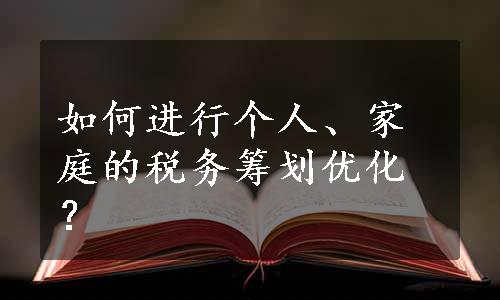 如何进行个人、家庭的税务筹划优化？